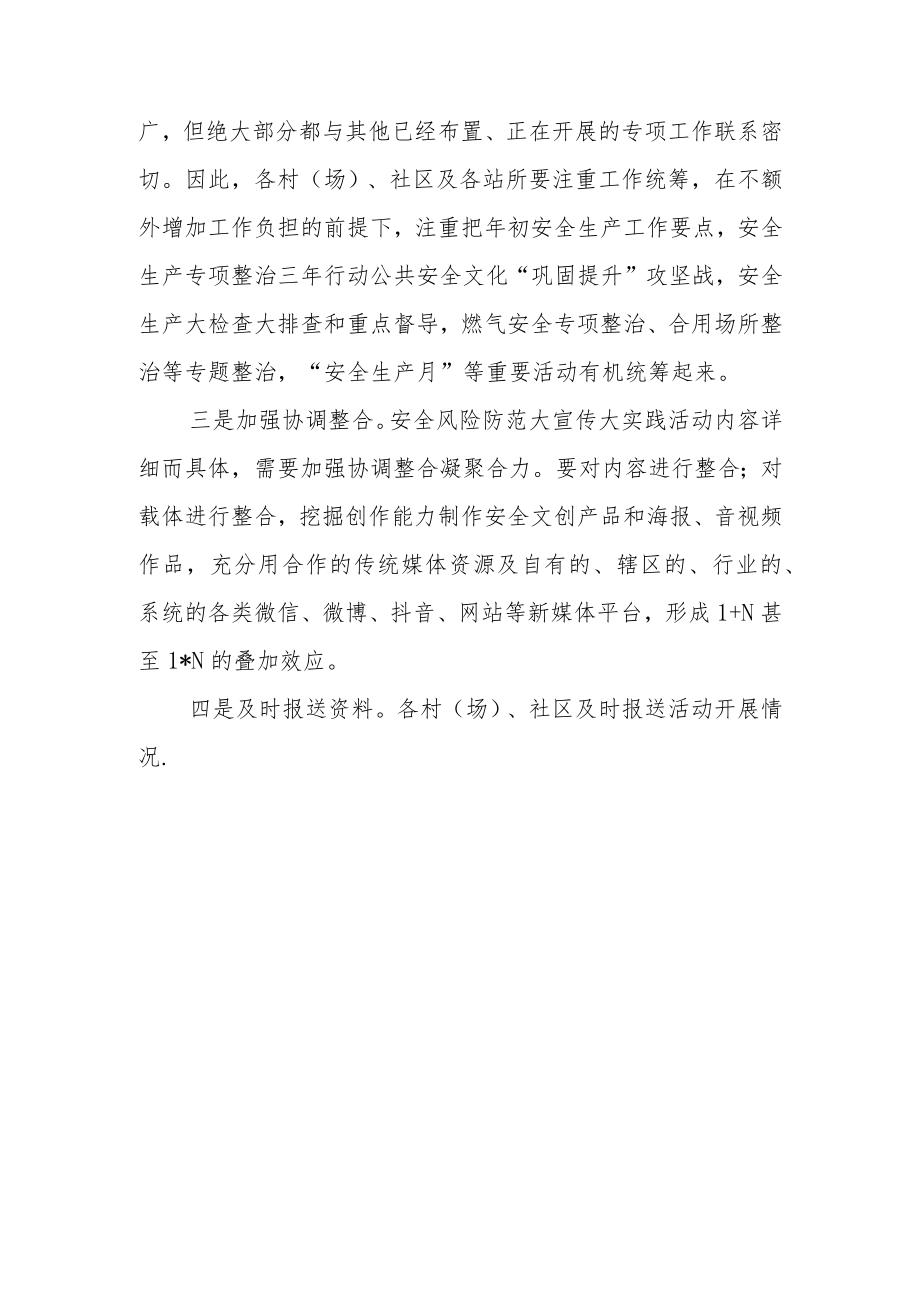 广，但绝大部分都与其他已经布置、正在开展的专项工作联系密切。因此，各村（场）、社区及各站所要注重工作统筹，在不额外增加工作负担的前提下，注重把年初安全生产工作要点，安全生产专项整治三年行动公共安全文化“巩固提升”攻坚战，安全生产大检查大排查和重点督导，燃气安全专项整治、合用场所整治等专题整治，“安全生产月”等重要活动有机统筹起来。

三是加强协调整合。安全风险防范大宣传大实践活动内容详细而具体，需要加强协调整合凝聚合力。要对内容进行整合；对载体进行整合，挖掘创作能力制作安全文创产品和海报、音视频作品，充分用合作的传统媒体资源及自有的、辖区的、行业的、系统的各类微信、微博、抖音、网站等新媒体平台，形成 1+N 甚至 1*N 的叠加效应。

四是及时报送资料。各村（场）、社区及时报送活动开展情况.